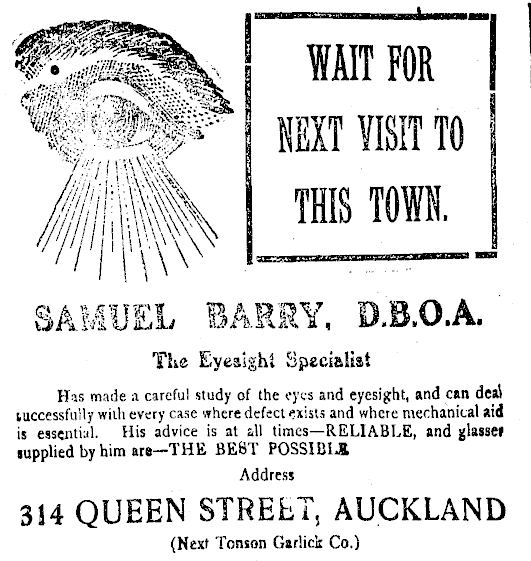 WAIT FOR NEXT VISIT TO THIS TOWN.

SAMUEL BARRY, D.B.O.A.

The Eyesight Specialist

Has made a careful study of the eyes and eyesight, and can deal successfully with every case where defect exists and where mechanical aid is essential. His advice is at all times—RELIABLE, and glasses supplied by him are—THE BEST POSSIBLE

Address

314 QUEEN STREET, AUCKLAND

(Next Tonson Garlick Co.)